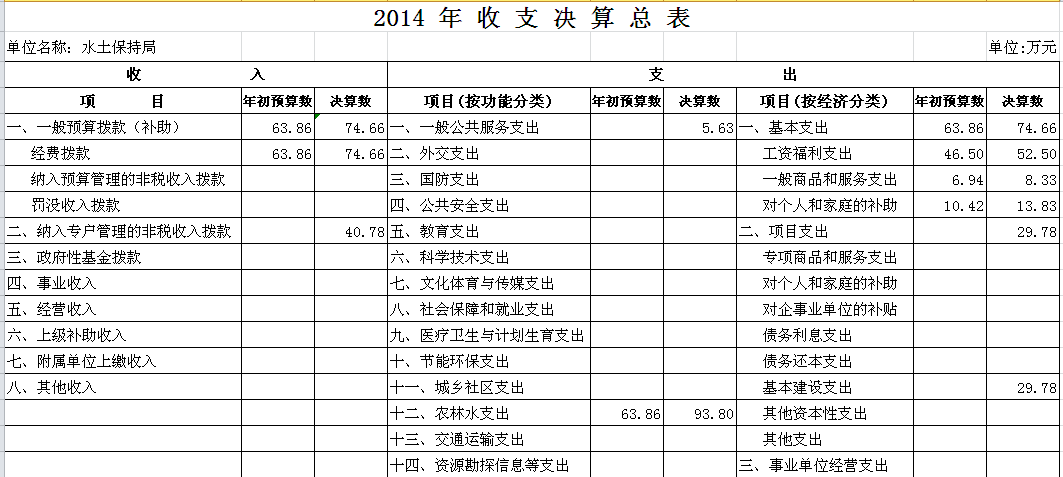 2014 年 收 支 决 算 总 表

单位名称：水土保持局　　　　单位:万元

| 收 入 | | | 支 出 | | | | | |
|---|---|---|---|---|---|---|---|---|
| 项 目 | 年初预算数 | 决算数 | 项目(按功能分类) | 年初预算数 | 决算数 | 项目(按经济分类) | 年初预算数 | 决算数 |
| 一、一般预算拨款（补助） | 63.86 | 74.66 | 一、一般公共服务支出 | | 5.63 | 一、基本支出 | 63.86 | 74.66 |
| 经费拨款 | 63.86 | 74.66 | 二、外交支出 | | | 工资福利支出 | 46.50 | 52.50 |
| 纳入预算管理的非税收入拨款 | | | 三、国防支出 | | | 一般商品和服务支出 | 6.94 | 8.33 |
| 罚没收入拨款 | | | 四、公共安全支出 | | | 对个人和家庭的补助 | 10.42 | 13.83 |
| 二、纳入专户管理的非税收入拨款 | | 40.78 | 五、教育支出 | | | 二、项目支出 | | 29.78 |
| 三、政府性基金拨款 | | | 六、科学技术支出 | | | 专项商品和服务支出 | | |
| 四、事业收入 | | | 七、文化体育与传媒支出 | | | 对个人和家庭的补助 | | |
| 五、经营收入 | | | 八、社会保障和就业支出 | | | 对企事业单位的补贴 | | |
| 六、上级补助收入 | | | 九、医疗卫生与计划生育支出 | | | 债务利息支出 | | |
| 七、附属单位上缴收入 | | | 十、节能环保支出 | | | 债务还本支出 | | |
| 八、其他收入 | | | 十一、城乡社区支出 | | | 基本建设支出 | | 29.78 |
| | | | 十二、农林水支出 | 63.86 | 93.80 | 其他资本性支出 | | |
| | | | 十三、交通运输支出 | | | 其他支出 | | |
| | | | 十四、资源勘探信息等支出 | | | 三、事业单位经营支出 | | |